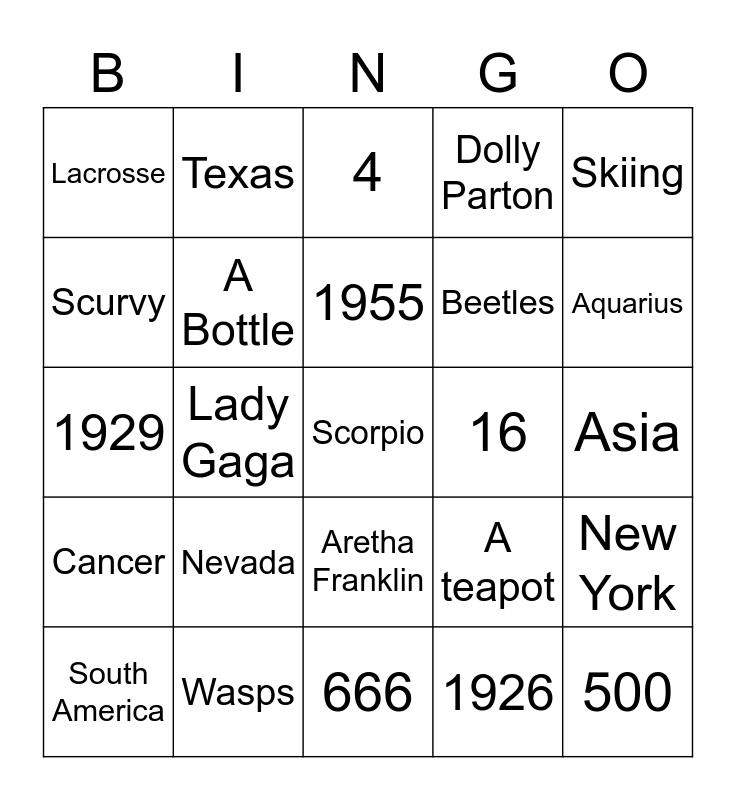 | B | I | N | G | O |
|---|---|---|---|---|
| Lacrosse | Texas | 4 | Dolly Parton | Skiing |
| Scurvy | A Bottle | 1955 | Beetles | Aquarius |
| 1929 | Lady Gaga | Scorpio | 16 | Asia |
| Cancer | Nevada | Aretha Franklin | A teapot | New York |
| South America | Wasps | 666 | 1926 | 500 |